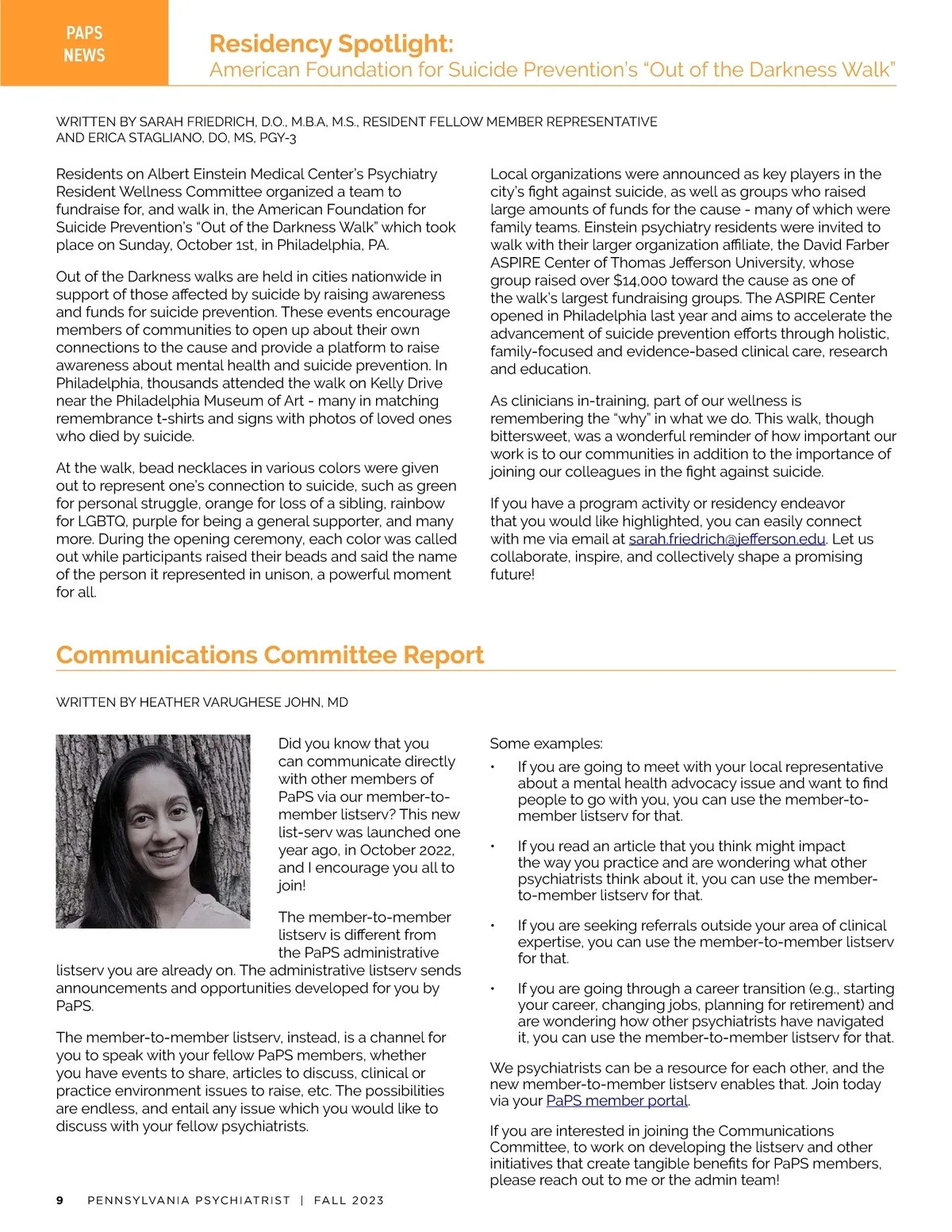 PAPS NEWS

Residency Spotlight:
American Foundation for Suicide Prevention's "Out of the Darkness Walk"

WRITTEN BY SARAH FRIEDRICH, D.O., M.B.A, M.S., RESIDENT FELLOW MEMBER REPRESENTATIVE AND ERICA STAGLIANO, DO, MS, PGY-3

Residents on Albert Einstein Medical Center's Psychiatry Resident Wellness Committee organized a team to fundraise for, and walk in, the American Foundation for Suicide Prevention's "Out of the Darkness Walk" which took place on Sunday, October 1st, in Philadelphia, PA.

Out of the Darkness walks are held in cities nationwide in support of those affected by suicide by raising awareness and funds for suicide prevention. These events encourage members of communities to open up about their own connections to the cause and provide a platform to raise awareness about mental health and suicide prevention. In Philadelphia, thousands attended the walk on Kelly Drive near the Philadelphia Museum of Art - many in matching remembrance t-shirts and signs with photos of loved ones who died by suicide.

At the walk, bead necklaces in various colors were given out to represent one's connection to suicide, such as green for personal struggle, orange for loss of a sibling, rainbow for LGBTQ, purple for being a general supporter, and many more. During the opening ceremony, each color was called out while participants raised their beads and said the name of the person it represented in unison, a powerful moment for all.

Local organizations were announced as key players in the city's fight against suicide, as well as groups who raised large amounts of funds for the cause - many of which were family teams. Einstein psychiatry residents were invited to walk with their larger organization affiliate, the David Farber ASPIRE Center of Thomas Jefferson University, whose group raised over $14,000 toward the cause as one of the walk's largest fundraising groups. The ASPIRE Center opened in Philadelphia last year and aims to accelerate the advancement of suicide prevention efforts through holistic, family-focused and evidence-based clinical care, research and education.

As clinicians in-training, part of our wellness is remembering the "why" in what we do. This walk, though bittersweet, was a wonderful reminder of how important our work is to our communities in addition to the importance of joining our colleagues in the fight against suicide.

If you have a program activity or residency endeavor that you would like highlighted, you can easily connect with me via email at sarah.friedrich@jefferson.edu. Let us collaborate, inspire, and collectively shape a promising future!

Communications Committee Report

WRITTEN BY HEATHER VARUGHESE JOHN, MD

Did you know that you can communicate directly with other members of PaPS via our member-to-member listserv? This new list-serv was launched one year ago, in October 2022, and I encourage you all to join!

The member-to-member listserv is different from the PaPS administrative listserv you are already on. The administrative listserv sends announcements and opportunities developed for you by PaPS.

The member-to-member listserv, instead, is a channel for you to speak with your fellow PaPS members, whether you have events to share, articles to discuss, clinical or practice environment issues to raise, etc. The possibilities are endless, and entail any issue which you would like to discuss with your fellow psychiatrists.

Some examples:

• If you are going to meet with your local representative about a mental health advocacy issue and want to find people to go with you, you can use the member-to-member listserv for that.

• If you read an article that you think might impact the way you practice and are wondering what other psychiatrists think about it, you can use the member-to-member listserv for that.

• If you are seeking referrals outside your area of clinical expertise, you can use the member-to-member listserv for that.

• If you are going through a career transition (e.g., starting your career, changing jobs, planning for retirement) and are wondering how other psychiatrists have navigated it, you can use the member-to-member listserv for that.

We psychiatrists can be a resource for each other, and the new member-to-member listserv enables that. Join today via your PaPS member portal.

If you are interested in joining the Communications Committee, to work on developing the listserv and other initiatives that create tangible benefits for PaPS members, please reach out to me or the admin team!

9 PENNSYLVANIA PSYCHIATRIST | FALL 2023